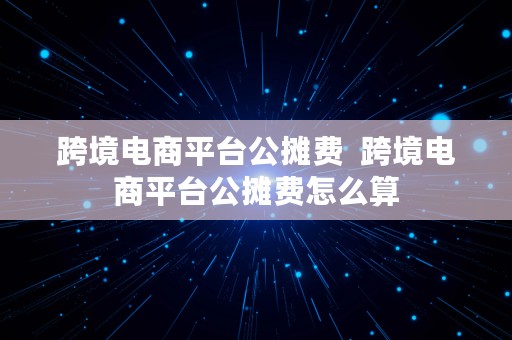 跨境电商平台公摊费 跨境电商平台公摊费怎么算